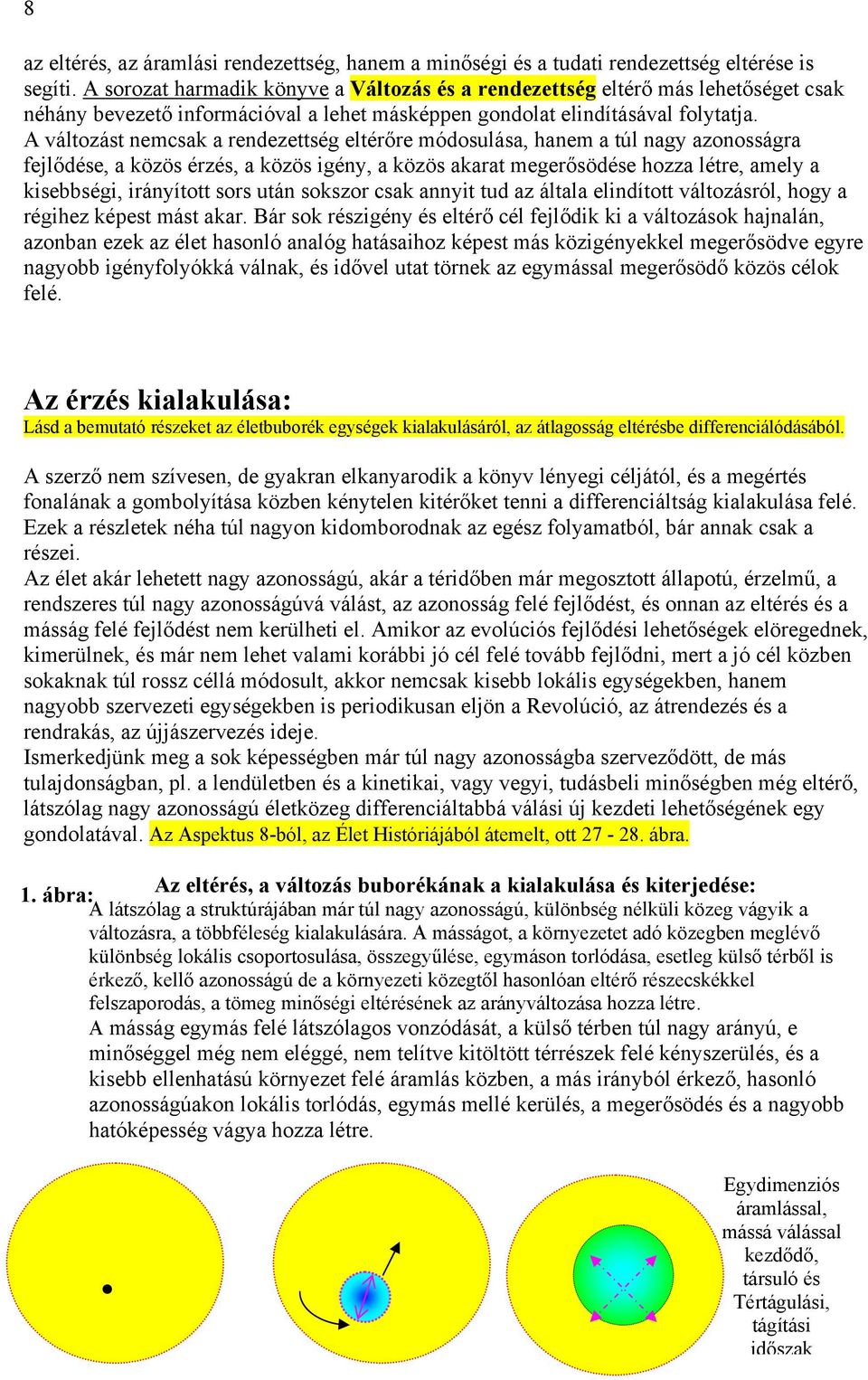 8

az eltérés, az áramlási rendezettség, hanem a minőségi és a tudati rendezettség eltérése is segíti. A sorozat harmadik könyve a Változás és a rendezettség eltérő más lehetőséget csak néhány bevezető információval a lehet másképpen gondolat elindításával folytatja.
A változást nemcsak a rendezettség eltérőre módosulása, hanem a túl nagy azonosságra fejlődése, a közös érzés, a közös igény, a közös akarat megerősödése hozza létre, amely a kisebbségi, irányított sors után sokszor csak annyit tud az általa elindított változásról, hogy a régihez képest mást akar. Bár sok részigény és eltérő cél fejlődik ki a változások hajnalán, azonban ezek az élet hasonló analóg hatásaihoz képest más közigényekkel megerősödve egyre nagyobb igényfolyókká válnak, és idővel utat törnek az egymással megerősödő közös célok felé.

Az érzés kialakulása:
Lásd a bemutató részeket az életbuborék egységek kialakulásáról, az átlagosság eltérésbe differenciálódásából.

A szerző nem szívesen, de gyakran elkanyarodik a könyv lényegi céljától, és a megértés fonalának a gombolyítása közben kénytelen kitérőket tenni a differenciáltság kialakulása felé. Ezek a részletek néha túl nagyon kidomborodnak az egész folyamatból, bár annak csak a részei.
Az élet akár lehetett nagy azonosságú, akár a téridőben már megosztott állapotú, érzelmű, a rendszeres túl nagy azonosságúvá válást, az azonosság felé fejlődést, és onnan az eltérés és a másság felé fejlődést nem kerülheti el. Amikor az evolúciós fejlődési lehetőségek elöregednek, kimerülnek, és már nem lehet valami korábbi jó cél felé tovább fejlődni, mert a jó cél közben sokaknak túl rossz céllá módosult, akkor nemcsak kisebb lokális egységekben, hanem nagyobb szervezeti egységekben is periodikusan eljön a Revolúció, az átrendezés és a rendrakás, az újjászervezés ideje.
Ismerkedjünk meg a sok képességben már túl nagy azonosságba szerveződött, de más tulajdonságban, pl. a lendületben és a kinetikai, vagy vegyi, tudásbeli minőségben még eltérő, látszólag nagy azonosságú életközeg differenciáltabbá válási új kezdeti lehetőségének egy gondolatával. Az Aspektus 8-ból, az Élet Históriájából átemelt, ott 27 - 28. ábra.

1. ábra: Az eltérés, a változás buborékának a kialakulása és kiterjedése:
A látszólag a struktúrájában már túl nagy azonosságú, különbség nélküli közeg vágyik a változásra, a többféleség kialakulására. A másságot, a környezetet adó közegben meglévő különbség lokális csoportosulása, összegyűlése, egymáson torlódása, esetleg külső térből is érkező, kellő azonosságú de a környezeti közegtől hasonlóan eltérő részecskékkel felszaporodás, a tömeg minőségi eltérésének az arányváltozása hozza létre.
A másság egymás felé látszólagos vonzódását, a külső térben túl nagy arányú, e minőséggel még nem eléggé, nem telítve kitöltött térrészek felé kényszerülés, és a kisebb ellenhatású környezet felé áramlás közben, a más irányból érkező, hasonló azonosságúakon lokális torlódás, egymás mellé kerülés, a megerősödés és a nagyobb hatóképesség vágya hozza létre.

Egydimenziós áramlással, mássá válással kezdődő, társuló és Tértágulási, tágítási időszak